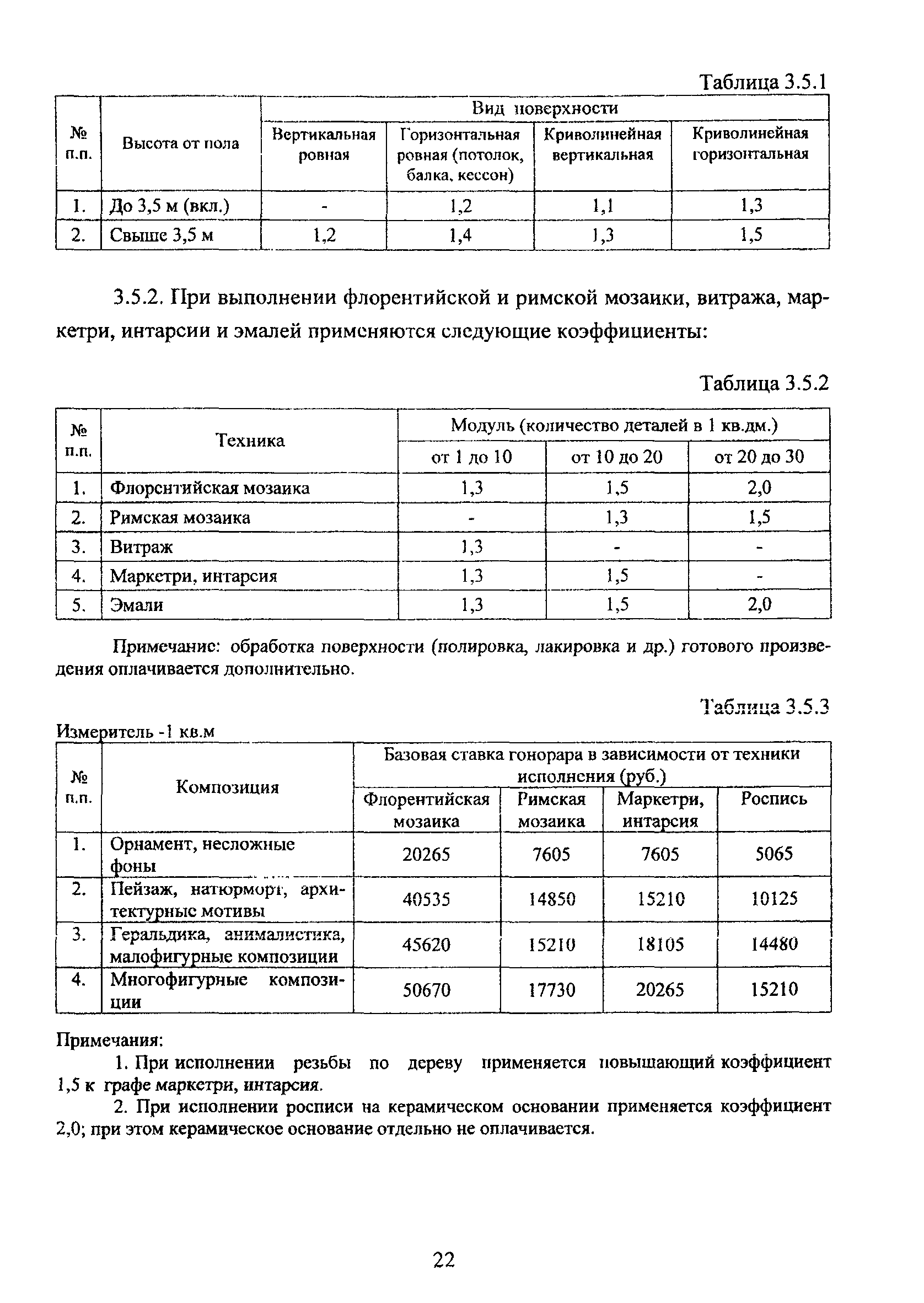 Таблица 3.5.1

| № п.п. | Высота от пола | Вид поверхности | | | |
|---|---|---|---|---|---|
| | | Вертикальная ровная | Горизонтальная ровная (потолок, балка, кессон) | Криволинейная вертикальная | Криволинейная горизонтальная |
| 1. | До 3,5 м (вкл.) | - | 1,2 | 1,1 | 1,3 |
| 2. | Свыше 3,5 м | 1,2 | 1,4 | 1,3 | 1,5 |

3.5.2. При выполнении флорентийской и римской мозаики, витража, маркетри, интарсии и эмалей применяются следующие коэффициенты:

Таблица 3.5.2

| № п.п. | Техника | Модуль (количество деталей в 1 кв.дм.) | | |
|---|---|---|---|---|
| | | от 1 до 10 | от 10 до 20 | от 20 до 30 |
| 1. | Флорентийская мозаика | 1,3 | 1,5 | 2,0 |
| 2. | Римская мозаика | - | 1,3 | 1,5 |
| 3. | Витраж | 1,3 | - | - |
| 4. | Маркетри, интарсия | 1,3 | 1,5 | - |
| 5. | Эмали | 1,3 | 1,5 | 2,0 |

Примечание: обработка поверхности (полировка, лакировка и др.) готового произведения оплачивается дополнительно.

Таблица 3.5.3

Измеритель -1 кв.м

| № п.п. | Композиция | Базовая ставка гонорара в зависимости от техники исполнения (руб.) | | | |
|---|---|---|---|---|---|
| | | Флорентийская мозаика | Римская мозаика | Маркетри, интарсия | Роспись |
| 1. | Орнамент, несложные фоны | 20265 | 7605 | 7605 | 5065 |
| 2. | Пейзаж, натюрморт, архитектурные мотивы | 40535 | 14850 | 15210 | 10125 |
| 3. | Геральдика, анималистика, малофигурные композиции | 45620 | 15210 | 18105 | 14480 |
| 4. | Многофигурные композиции | 50670 | 17730 | 20265 | 15210 |

Примечания:
1. При исполнении резьбы по дереву применяется повышающий коэффициент 1,5 к графе маркетри, интарсия.
2. При исполнении росписи на керамическом основании применяется коэффициент 2,0; при этом керамическое основание отдельно не оплачивается.

22